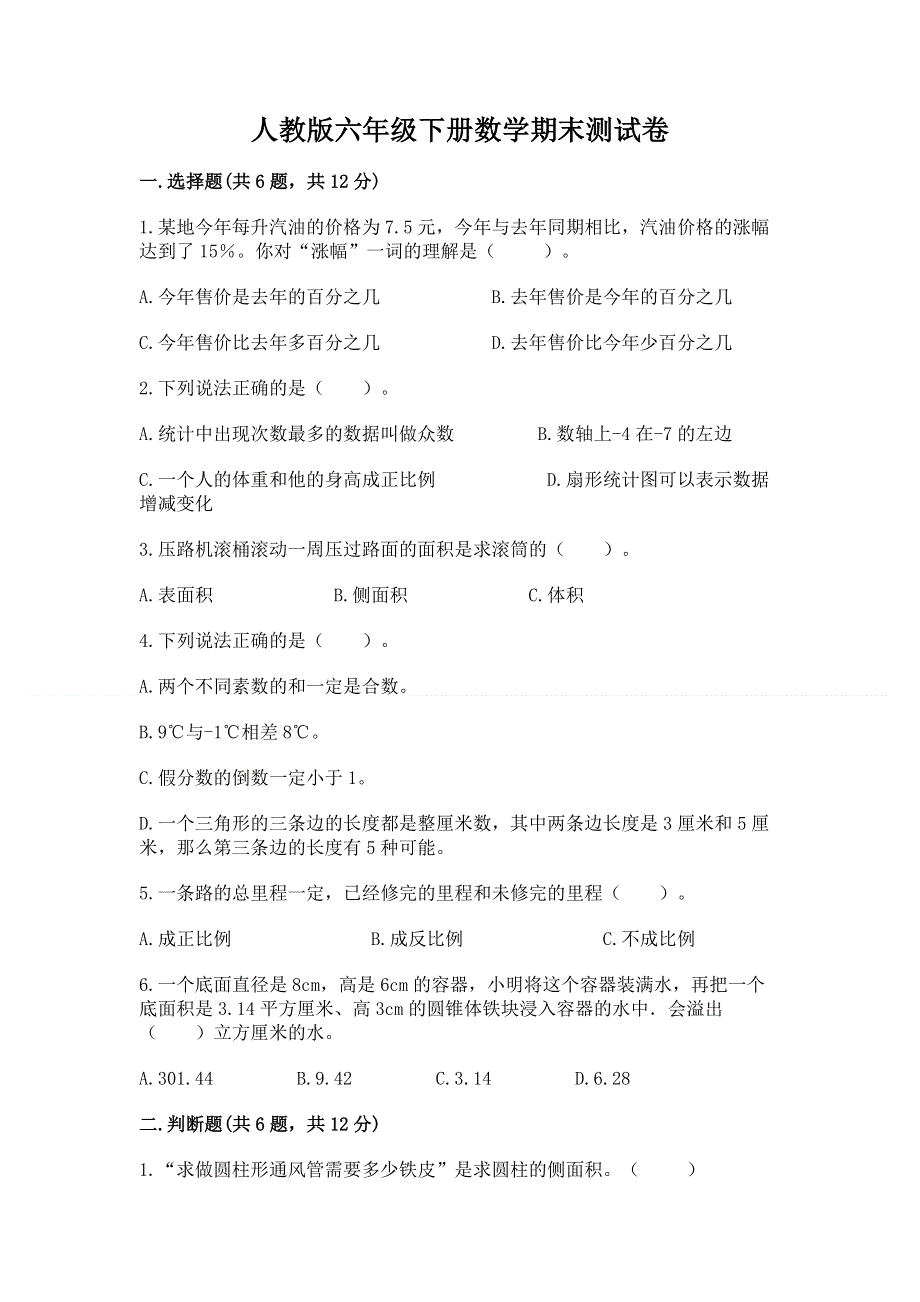 人教版六年级下册数学期末测试卷

一.选择题(共6题，共12分)

1.某地今年每升汽油的价格为7.5元，今年与去年同期相比，汽油价格的涨幅达到了15%。你对“涨幅”一词的理解是（　　）。

A.今年售价是去年的百分之几　　B.去年售价是今年的百分之几

C.今年售价比去年多百分之几　　D.去年售价比今年少百分之几

2.下列说法正确的是（　　）。

A.统计中出现次数最多的数据叫做众数　　B.数轴上-4在-7的左边

C.一个人的体重和他的身高成正比例　　D.扇形统计图可以表示数据增减变化

3.压路机滚桶滚动一周压过路面的面积是求滚筒的（　　）。

A.表面积　　B.侧面积　　C.体积

4.下列说法正确的是（　　）。

A.两个不同素数的和一定是合数。

B.9℃与-1℃相差8℃。

C.假分数的倒数一定小于1。

D.一个三角形的三条边的长度都是整厘米数，其中两条边长度是3厘米和5厘米，那么第三条边的长度有5种可能。

5.一条路的总里程一定，已经修完的里程和未修完的里程（　　）。

A.成正比例　　B.成反比例　　C.不成比例

6.一个底面直径是8cm，高是6cm的容器，小明将这个容器装满水，再把一个底面积是3.14平方厘米、高3cm的圆锥体铁块浸入容器的水中．会溢出（　　）立方厘米的水。

A.301.44　　B.9.42　　C.3.14　　D.6.28

二.判断题(共6题，共12分)

1.“求做圆柱形通风管需要多少铁皮”是求圆柱的侧面积。（　　）